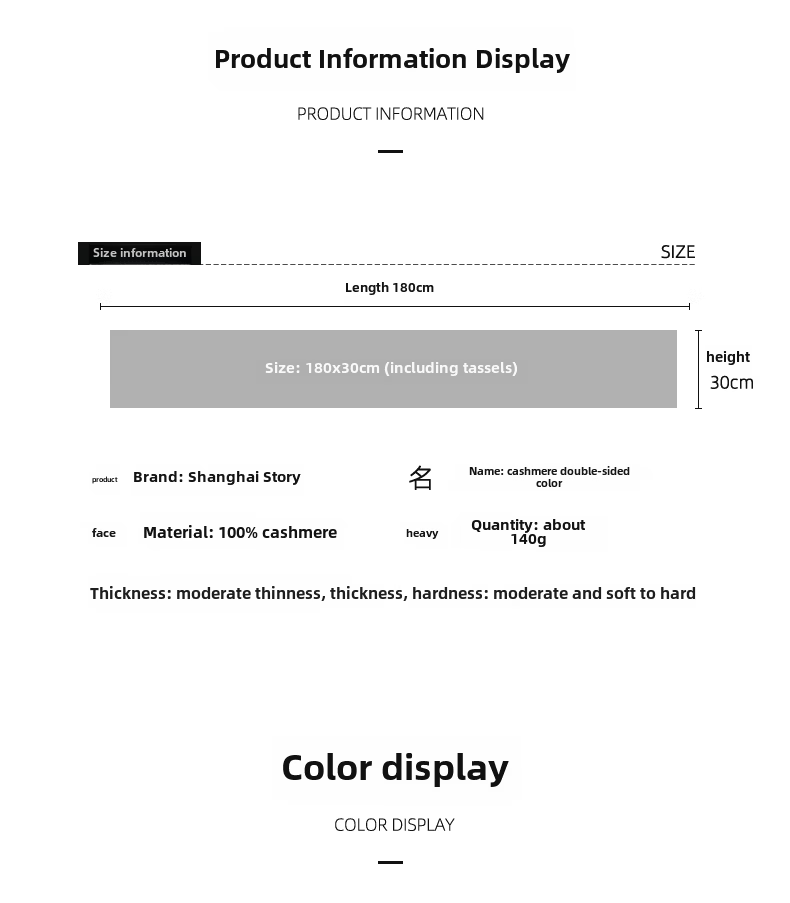 Product Information Display

PRODUCT INFORMATION

Size information

SIZE

Length 180cm

Size: 180x30cm (including tassels)

height 30cm

product Brand: Shanghai Story

名 Name: cashmere double-sided color

face Material: 100% cashmere

heavy Quantity: about 140g

Thickness: moderate thinness, thickness, hardness: moderate and soft to hard

Color display

COLOR DISPLAY